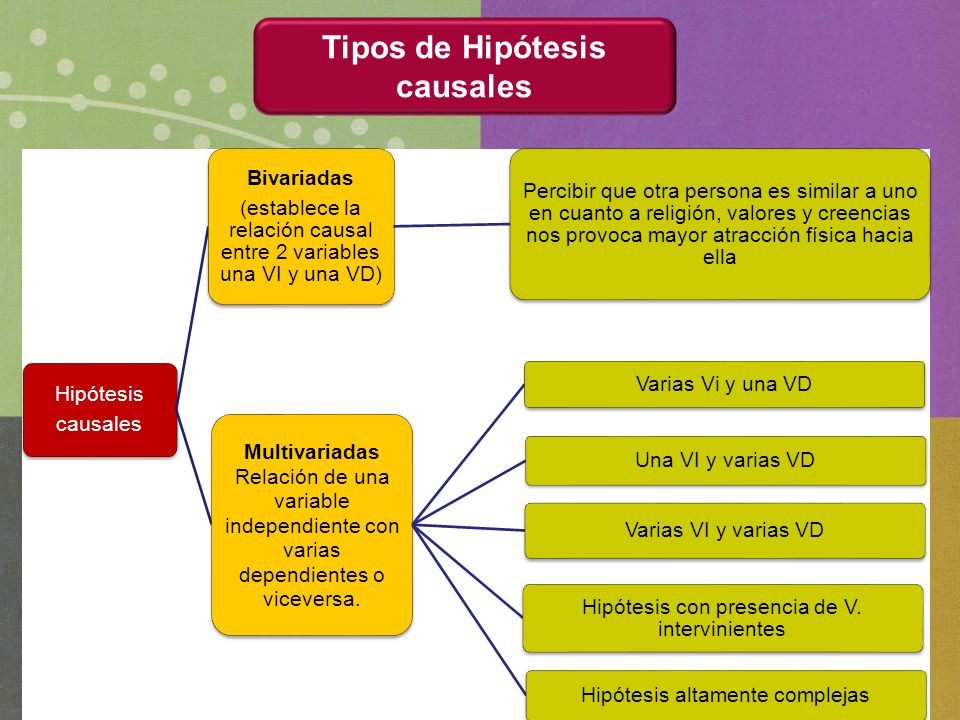 Tipos de Hipótesis causales

Hipótesis causales

Bivariadas
(establece la relación causal entre 2 variables una VI y una VD)

Percibir que otra persona es similar a uno en cuanto a religión, valores y creencias nos provoca mayor atracción física hacia ella

Multivariadas
Relación de una variable independiente con varias dependientes o viceversa.

Varias Vi y una VD

Una VI y varias VD

Varias VI y varias VD

Hipótesis con presencia de V. intervinientes

Hipótesis altamente complejas